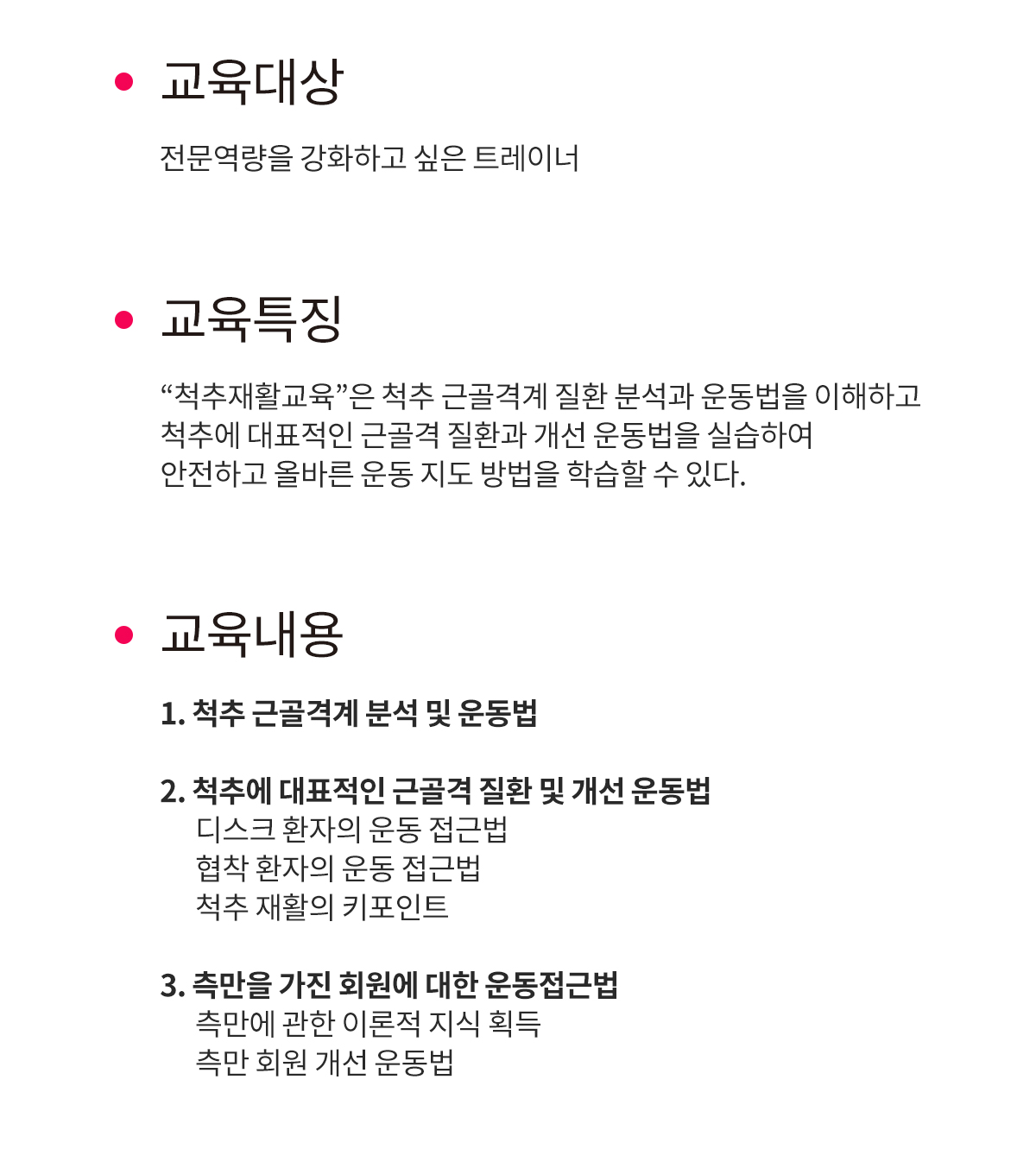 교육대상

전문역량을 강화하고 싶은 트레이너

교육특징

“척추재활교육”은 척추 근골격계 질환 분석과 운동법을 이해하고 척추에 대표적인 근골격 질환과 개선 운동법을 실습하여 안전하고 올바른 운동 지도 방법을 학습할 수 있다.

교육내용

1. 척추 근골격계 분석 및 운동법

2. 척추에 대표적인 근골격 질환 및 개선 운동법
디스크 환자의 운동 접근법
협착 환자의 운동 접근법
척추 재활의 키포인트

3. 측만을 가진 회원에 대한 운동접근법
측만에 관한 이론적 지식 획득
측만 회원 개선 운동법